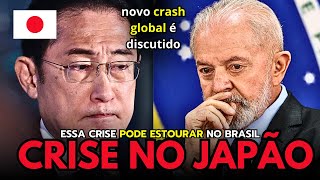 novo crash global é discutido

ESSA CRISE PODE ESTOURAR NO BRASIL

CRISE NO JAPÃO